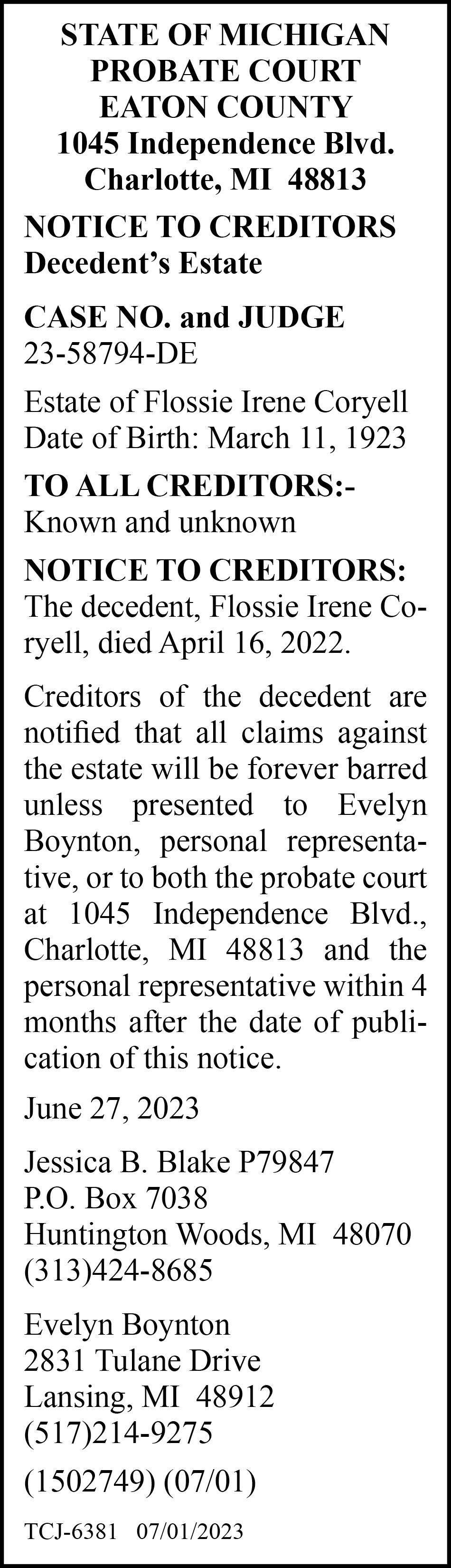 STATE OF MICHIGAN
PROBATE COURT
EATON COUNTY
1045 Independence Blvd.
Charlotte, MI 48813

NOTICE TO CREDITORS
Decedent's Estate

CASE NO. and JUDGE
23-58794-DE

Estate of Flossie Irene Coryell
Date of Birth: March 11, 1923

TO ALL CREDITORS:-
Known and unknown

NOTICE TO CREDITORS:
The decedent, Flossie Irene Coryell, died April 16, 2022.

Creditors of the decedent are notified that all claims against the estate will be forever barred unless presented to Evelyn Boynton, personal representative, or to both the probate court at 1045 Independence Blvd., Charlotte, MI 48813 and the personal representative within 4 months after the date of publication of this notice.

June 27, 2023

Jessica B. Blake P79847
P.O. Box 7038
Huntington Woods, MI 48070
(313)424-8685

Evelyn Boynton
2831 Tulane Drive
Lansing, MI 48912
(517)214-9275

(1502749) (07/01)

TCJ-6381 07/01/2023